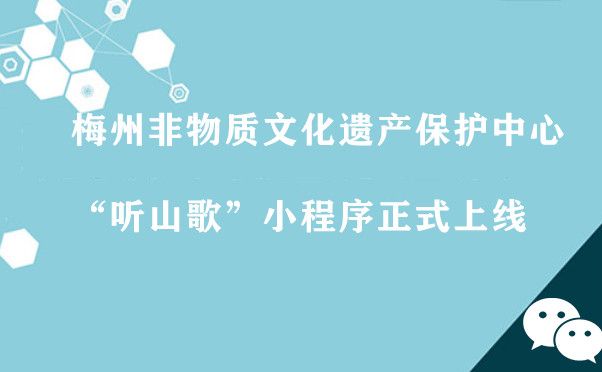 梅州非物质文化遗产保护中心

“听山歌”小程序正式上线